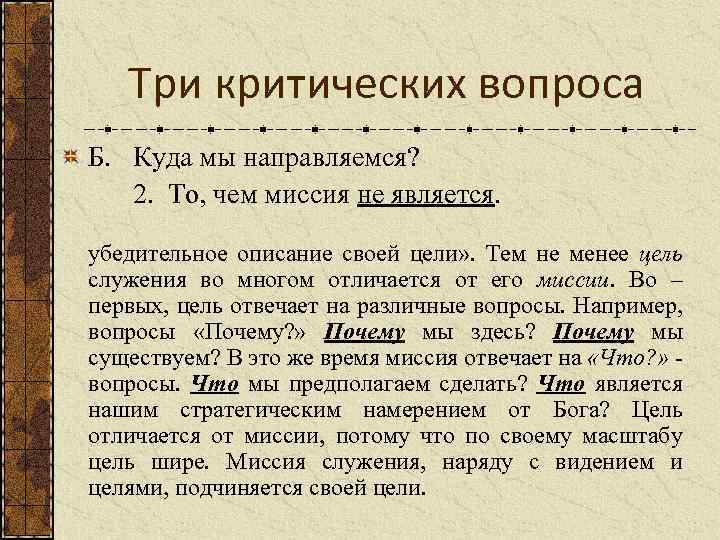 Три критических вопроса

Б. Куда мы направляемся?

2. То, чем миссия не является.

убедительное описание своей цели». Тем не менее цель служения во многом отличается от его миссии. Во – первых, цель отвечает на различные вопросы. Например, вопросы «Почему?» Почему мы здесь? Почему мы существуем? В это же время миссия отвечает на «Что?» - вопросы. Что мы предполагаем сделать? Что является нашим стратегическим намерением от Бога? Цель отличается от миссии, потому что по своему масштабу цель шире. Миссия служения, наряду с видением и целями, подчиняется своей цели.